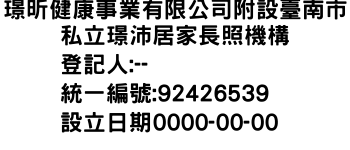 璟昕健康事業有限公司附設臺南市私立璟沛居家長照機構
登記人:--
統一編號:92426539
設立日期0000-00-00